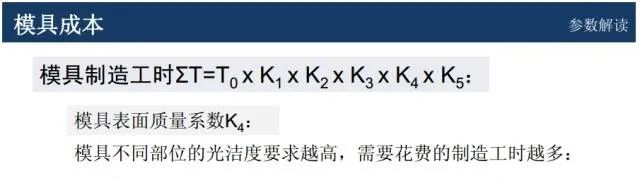 模具成本

参数解读

模具制造工时$\Sigma T=T_0 \times K_1 \times K_2 \times K_3 \times K_4 \times K_5$：

模具表面质量系数$K_4$：

模具不同部位的光洁度要求越高，需要花费的制造工时越多：